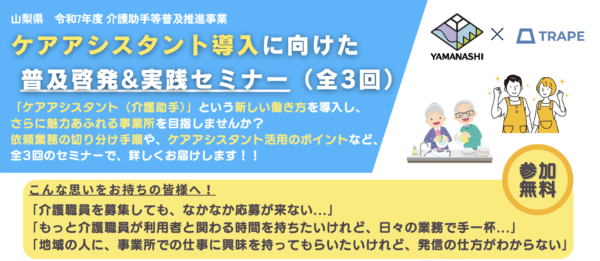 山梨県　令和7年度 介護助手等普及推進事業

ケアアシスタント導入に向けた
普及啓発&実践セミナー（全3回）

YAMANASHI × TRAPE

「ケアアシスタント（介護助手）」という新しい働き方を導入し、さらに魅力あふれる事業所を目指しませんか？
依頼業務の切り分け手順や、ケアアシスタント活用のポイントなど、全3回のセミナーで、詳しくお届けします！！

参加無料

こんな思いをお持ちの皆様へ！
「介護職員を募集しても、なかなか応募が来ない…」
「もっと介護職員が利用者と関わる時間を持ちたいけれど、日々の業務で手一杯…」
「地域の人に、事業所での仕事に興味を持ってもらいたいけれど、発信の仕方がわからない」